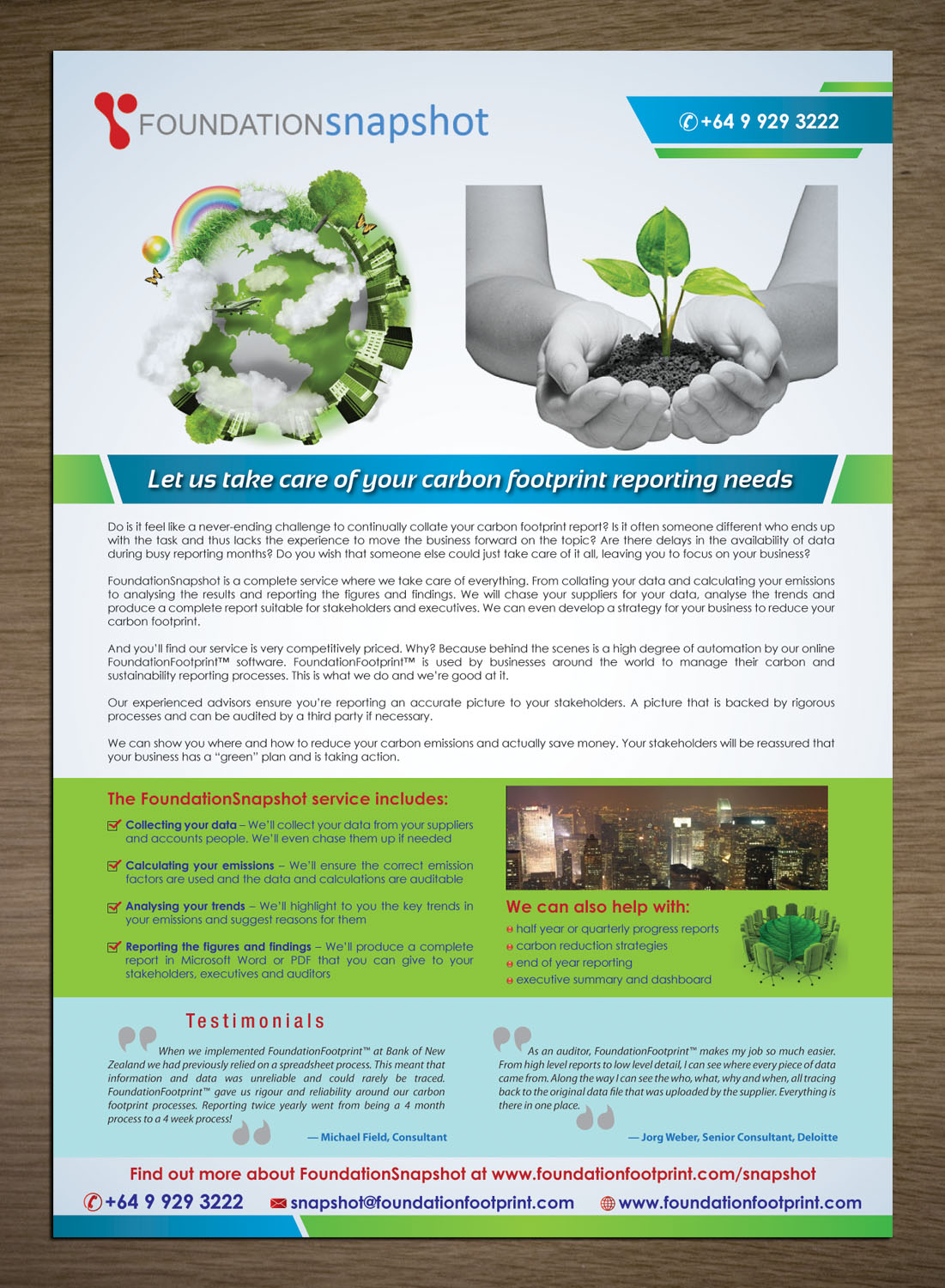 FOUNDATIONsnapshot

+64 9 929 3222

Let us take care of your carbon footprint reporting needs

Do is it feel like a never-ending challenge to continually collate your carbon footprint report? Is it often someone different who ends up with the task and thus lacks the experience to move the business forward on the topic? Are there delays in the availability of data during busy reporting months? Do you wish that someone else could just take care of it all, leaving you to focus on your business?

FoundationSnapshot is a complete service where we take care of everything. From collating your data and calculating your emissions to analysing the results and reporting the figures and findings. We will chase your suppliers for your data, analyse the trends and produce a complete report suitable for stakeholders and executives. We can even develop a strategy for your business to reduce your carbon footprint.

And you'll find our service is very competitively priced. Why? Because behind the scenes is a high degree of automation by our online FoundationFootprint™ software. FoundationFootprint™ is used by businesses around the world to manage their carbon and sustainability reporting processes. This is what we do and we're good at it.

Our experienced advisors ensure you're reporting an accurate picture to your stakeholders. A picture that is backed by rigorous processes and can be audited by a third party if necessary.

We can show you where and how to reduce your carbon emissions and actually save money. Your stakeholders will be reassured that your business has a "green" plan and is taking action.

The FoundationSnapshot service includes:

Collecting your data – We'll collect your data from your suppliers and accounts people. We'll even chase them up if needed

Calculating your emissions – We'll ensure the correct emission factors are used and the data and calculations are auditable

Analysing your trends – We'll highlight to you the key trends in your emissions and suggest reasons for them

Reporting the figures and findings – We'll produce a complete report in Microsoft Word or PDF that you can give to your stakeholders, executives and auditors

We can also help with:
half year or quarterly progress reports
carbon reduction strategies
end of year reporting
executive summary and dashboard

Testimonials

When we implemented FoundationFootprint™ at Bank of New Zealand we had previously relied on a spreadsheet process. This meant that information and data was unreliable and could rarely be traced. FoundationFootprint™ gave us rigour and reliability around our carbon footprint processes. Reporting twice yearly went from being a 4 month process to a 4 week process!

— Michael Field, Consultant

As an auditor, FoundationFootprint™ makes my job so much easier. From high level reports to low level detail, I can see where every piece of data came from. Along the way I can see the who, what, why and when, all tracing back to the original data file that was uploaded by the supplier. Everything is there in one place.

— Jorg Weber, Senior Consultant, Deloitte

Find out more about FoundationSnapshot at www.foundationfootprint.com/snapshot

+64 9 929 3222 snapshot@foundationfootprint.com www.foundationfootprint.com